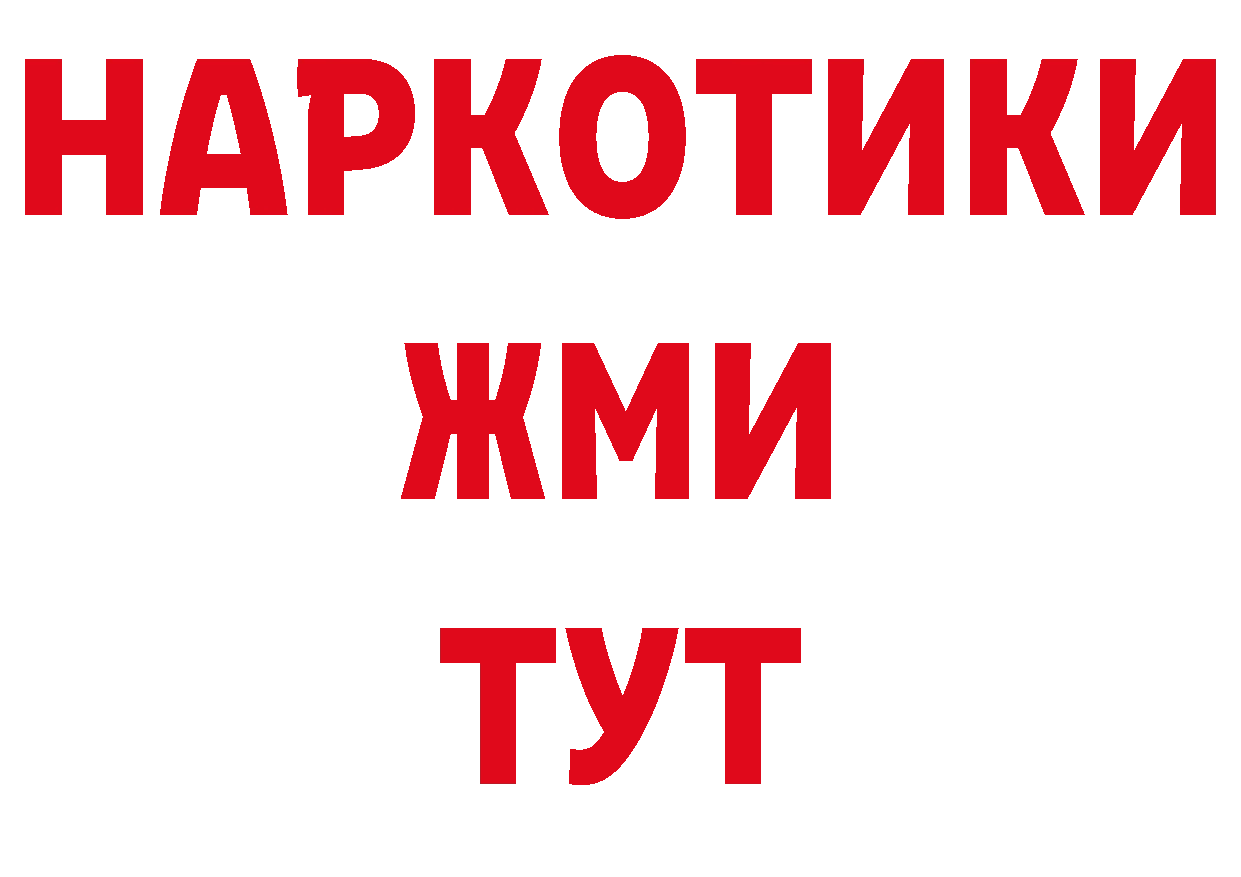 НАРКОТИКИ
ЖМИ
ТУТ